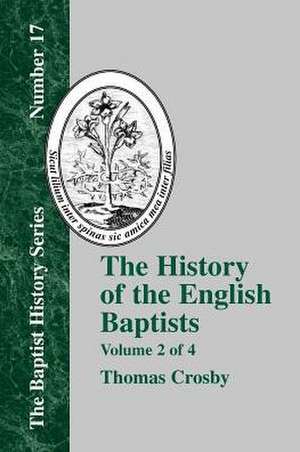 The Baptist History Series

Number 17

Sicut lilium inter spinas sic amica mea inter filias

The History of the English Baptists

Volume 2 of 4

Thomas Crosby